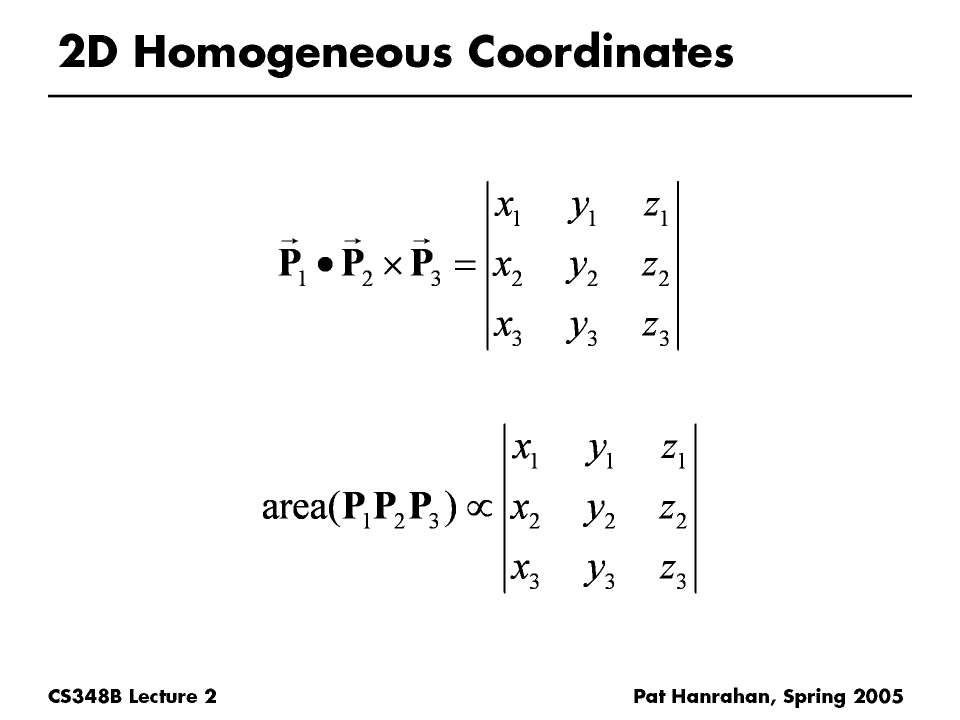 2D Homogeneous Coordinates

$\vec{\mathbf{P}}_1 \bullet \vec{\mathbf{P}}_2 \times \vec{\mathbf{P}}_3 = \begin{vmatrix} x_1 & y_1 & z_1 \\ x_2 & y_2 & z_2 \\ x_3 & y_3 & z_3 \end{vmatrix}$

$\text{area}(\mathbf{P}_1\mathbf{P}_2\mathbf{P}_3) \propto \begin{vmatrix} x_1 & y_1 & z_1 \\ x_2 & y_2 & z_2 \\ x_3 & y_3 & z_3 \end{vmatrix}$

CS348B Lecture 2

Pat Hanrahan, Spring 2005